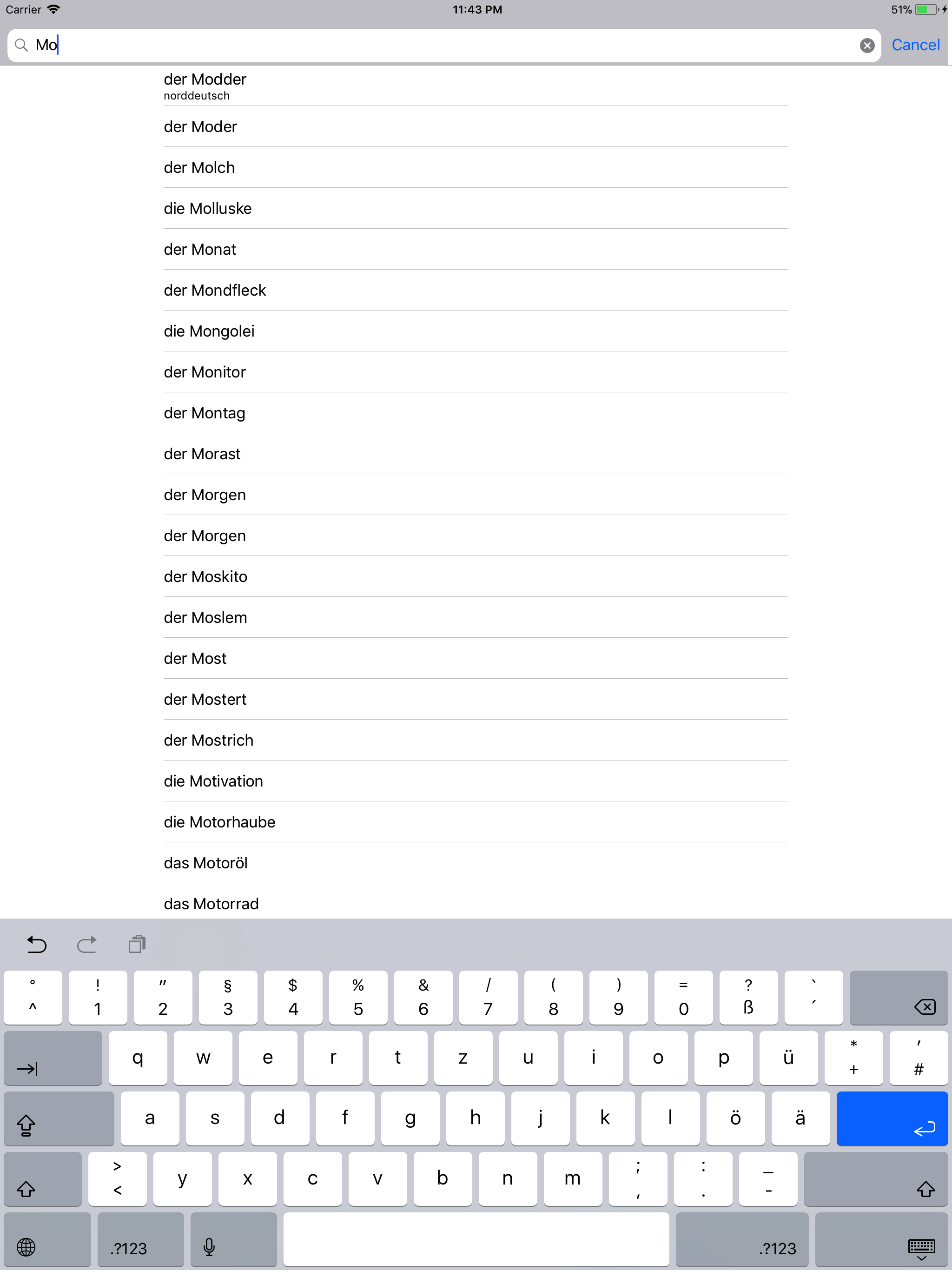 Carrier 11:43 PM 51%

Mo

Cancel

der Modder
norddeutsch

der Moder

der Molch

die Molluske

der Monat

der Mondfleck

die Mongolei

der Monitor

der Montag

der Morast

der Morgen

der Morgen

der Moskito

der Moslem

der Most

der Mostert

der Mostrich

die Motivation

die Motorhaube

das Motoröl

das Motorrad

° ^ ! 1 " 2 § 3 $ 4 % 5 & 6 / 7 ( 8 ) 9 = 0 ? ß ` ´

q w e r t z u i o p ü * + ' #

a s d f g h j k l ö ä

> < y x c v b n m ; , : . _ -

.?123 .?123